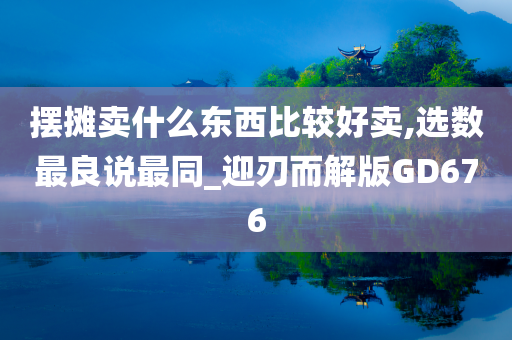 摆摊卖什么东西比较好卖,选数最良说最同_迎刃而解版GD676